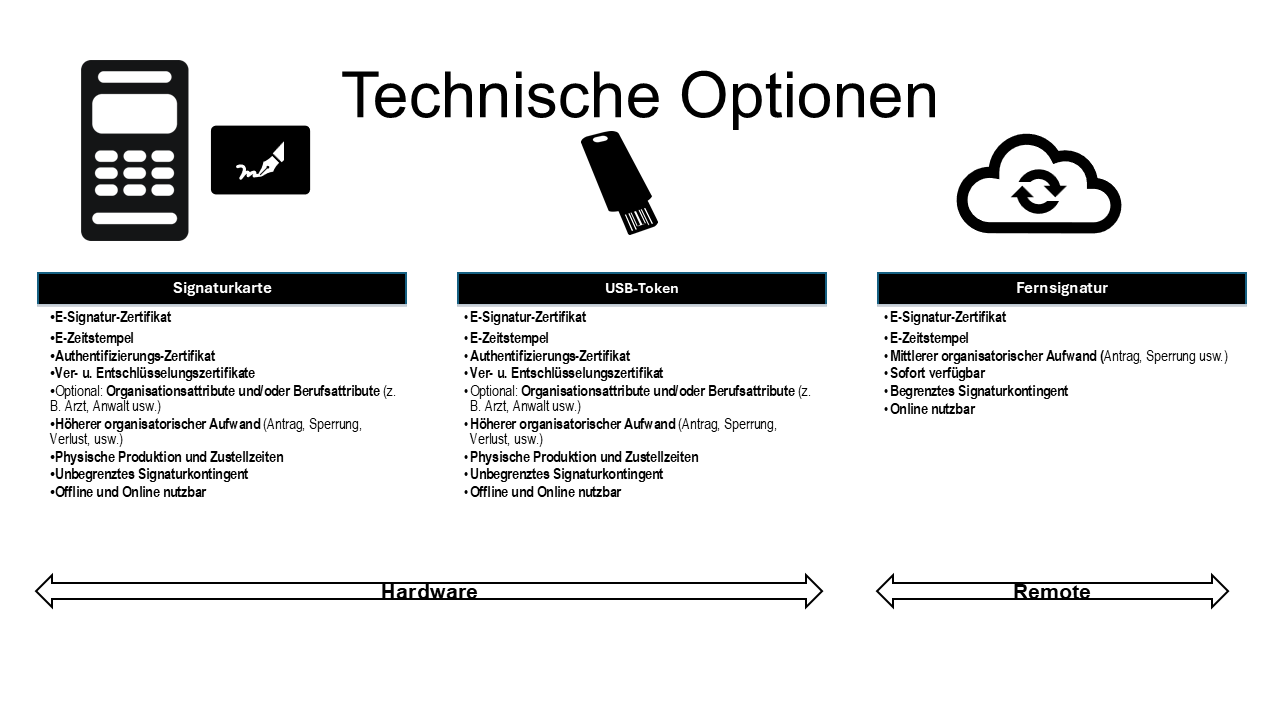 Technische Optionen

Signaturkarte

•E-Signatur-Zertifikat
•E-Zeitstempel
•Authentifizierungs-Zertifikat
•Ver- u. Entschlüsselungszertifikate
•Optional: Organisationsattribute und/oder Berufsattribute (z. B. Arzt, Anwalt usw.)
•Höherer organisatorischer Aufwand (Antrag, Sperrung, Verlust, usw.)
•Physische Produktion und Zustellzeiten
•Unbegrenztes Signaturkontingent
•Offline und Online nutzbar

USB-Token

•E-Signatur-Zertifikat
•E-Zeitstempel
•Authentifizierungs-Zertifikat
•Ver- u. Entschlüsselungszertifikat
•Optional: Organisationsattribute und/oder Berufsattribute (z. B. Arzt, Anwalt usw.)
•Höherer organisatorischer Aufwand (Antrag, Sperrung, Verlust, usw.)
•Physische Produktion und Zustellzeiten
•Unbegrenztes Signaturkontingent
•Offline und Online nutzbar

Fernsignatur

•E-Signatur-Zertifikat
•E-Zeitstempel
•Mittlerer organisatorischer Aufwand (Antrag, Sperrung usw.)
•Sofort verfügbar
•Begrenztes Signaturkontingent
•Online nutzbar

Hardware

Remote